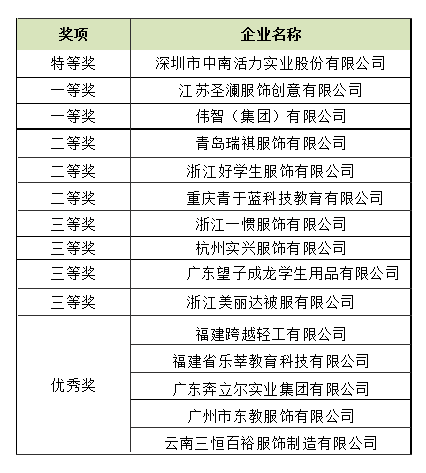 | 奖项 | 企业名称 |
|---|---|
| 特等奖 | 深圳市中南活力实业股份有限公司 |
| 一等奖 | 江苏圣澜服饰创意有限公司 |
| 一等奖 | 伟智（集团）有限公司 |
| 二等奖 | 青岛瑞祺服饰有限公司 |
| 二等奖 | 浙江好学生服饰有限公司 |
| 二等奖 | 重庆青于蓝科技教育有限公司 |
| 三等奖 | 浙江一惯服饰有限公司 |
| 三等奖 | 杭州实兴服饰有限公司 |
| 三等奖 | 广东望子成龙学生用品有限公司 |
| 三等奖 | 浙江美丽达被服有限公司 |
| 优秀奖 | 福建跨越轻工有限公司 |
| | 福建省乐莘教育科技有限公司 |
| | 广东奔立尔实业集团有限公司 |
| | 广州市东教服饰有限公司 |
| | 云南三恒百裕服饰制造有限公司 |